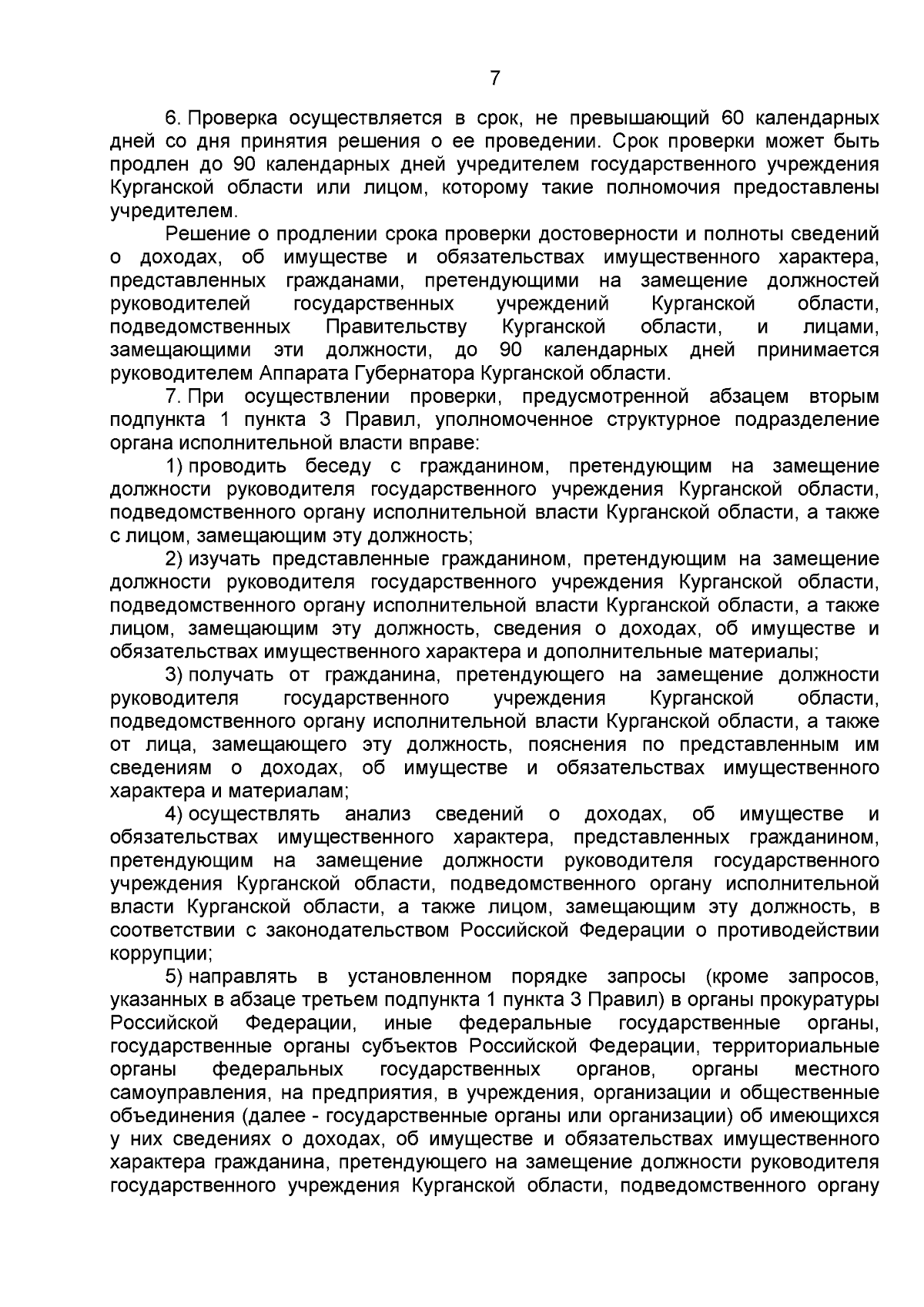 7

6. Проверка осуществляется в срок, не превышающий 60 календарных дней со дня принятия решения о ее проведении. Срок проверки может быть продлен до 90 календарных дней учредителем государственного учреждения Курганской области или лицом, которому такие полномочия предоставлены учредителем.

Решение о продлении срока проверки достоверности и полноты сведений о доходах, об имуществе и обязательствах имущественного характера, представленных гражданами, претендующими на замещение должностей руководителей государственных учреждений Курганской области, подведомственных Правительству Курганской области, и лицами, замещающими эти должности, до 90 календарных дней принимается руководителем Аппарата Губернатора Курганской области.

7. При осуществлении проверки, предусмотренной абзацем вторым подпункта 1 пункта 3 Правил, уполномоченное структурное подразделение органа исполнительной власти вправе:

1) проводить беседу с гражданином, претендующим на замещение должности руководителя государственного учреждения Курганской области, подведомственного органу исполнительной власти Курганской области, а также с лицом, замещающим эту должность;

2) изучать представленные гражданином, претендующим на замещение должности руководителя государственного учреждения Курганской области, подведомственного органу исполнительной власти Курганской области, а также лицом, замещающим эту должность, сведения о доходах, об имуществе и обязательствах имущественного характера и дополнительные материалы;

3) получать от гражданина, претендующего на замещение должности руководителя государственного учреждения Курганской области, подведомственного органу исполнительной власти Курганской области, а также от лица, замещающего эту должность, пояснения по представленным им сведениям о доходах, об имуществе и обязательствах имущественного характера и материалам;

4) осуществлять анализ сведений о доходах, об имуществе и обязательствах имущественного характера, представленных гражданином, претендующим на замещение должности руководителя государственного учреждения Курганской области, подведомственного органу исполнительной власти Курганской области, а также лицом, замещающим эту должность, в соответствии с законодательством Российской Федерации о противодействии коррупции;

5) направлять в установленном порядке запросы (кроме запросов, указанных в абзаце третьем подпункта 1 пункта 3 Правил) в органы прокуратуры Российской Федерации, иные федеральные государственные органы, государственные органы субъектов Российской Федерации, территориальные органы федеральных государственных органов, органы местного самоуправления, на предприятия, в учреждения, организации и общественные объединения (далее - государственные органы или организации) об имеющихся у них сведениях о доходах, об имуществе и обязательствах имущественного характера гражданина, претендующего на замещение должности руководителя государственного учреждения Курганской области, подведомственного органу